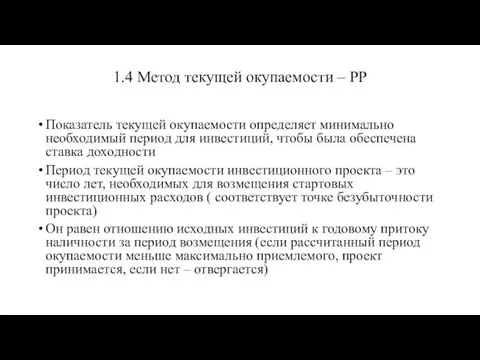 1.4 Метод текущей окупаемости – PP

• Показатель текущей окупаемости определяет минимально необходимый период для инвестиций, чтобы была обеспечена ставка доходности

• Период текущей окупаемости инвестиционного проекта – это число лет, необходимых для возмещения стартовых инвестиционных расходов ( соответствует точке безубыточности проекта)

• Он равен отношению исходных инвестиций к годовому притоку наличности за период возмещения (если рассчитанный период окупаемости меньше максимально приемлемого, проект принимается, если нет – отвергается)